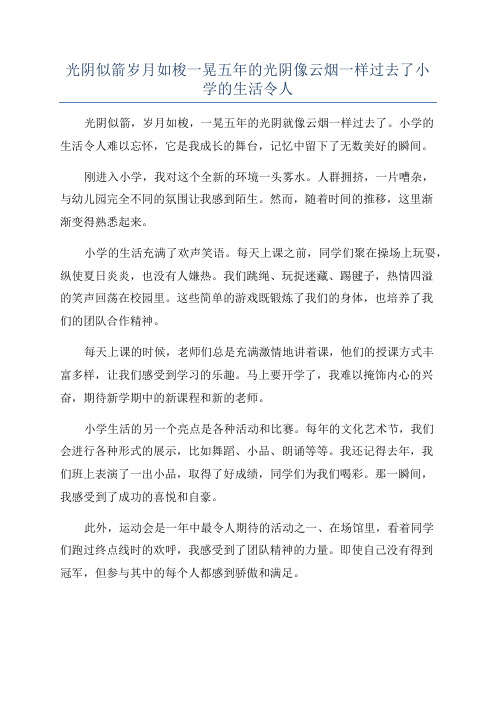 光阴似箭岁月如梭一晃五年的光阴像云烟一样过去了小学的生活令人

光阴似箭，岁月如梭，一晃五年的光阴就像云烟一样过去了。小学的生活令人难以忘怀，它是我成长的舞台，记忆中留下了无数美好的瞬间。

刚进入小学，我对这个全新的环境一头雾水。人群拥挤，一片嘈杂，与幼儿园完全不同的氛围让我感到陌生。然而，随着时间的推移，这里渐渐变得熟悉起来。

小学的生活充满了欢声笑语。每天上课之前，同学们聚在操场上玩耍，纵使夏日炎炎，也没有人嫌热。我们跳绳、玩捉迷藏、踢毽子，热情四溢的笑声回荡在校园里。这些简单的游戏既锻炼了我们的身体，也培养了我们的团队合作精神。

每天上课的时候，老师们总是充满激情地讲着课，他们的授课方式丰富多样，让我们感受到学习的乐趣。马上要开学了，我难以掩饰内心的兴奋，期待新学期中的新课程和新的老师。

小学生活的另一个亮点是各种活动和比赛。每年的文化艺术节，我们会进行各种形式的展示，比如舞蹈、小品、朗诵等等。我还记得去年，我们班上表演了一出小品，取得了好成绩，同学们为我们喝彩。那一瞬间，我感受到了成功的喜悦和自豪。

此外，运动会是一年中最令人期待的活动之一、在场馆里，看着同学们跑过终点线时的欢呼，我感受到了团队精神的力量。即使自己没有得到冠军，但参与其中的每个人都感到骄傲和满足。